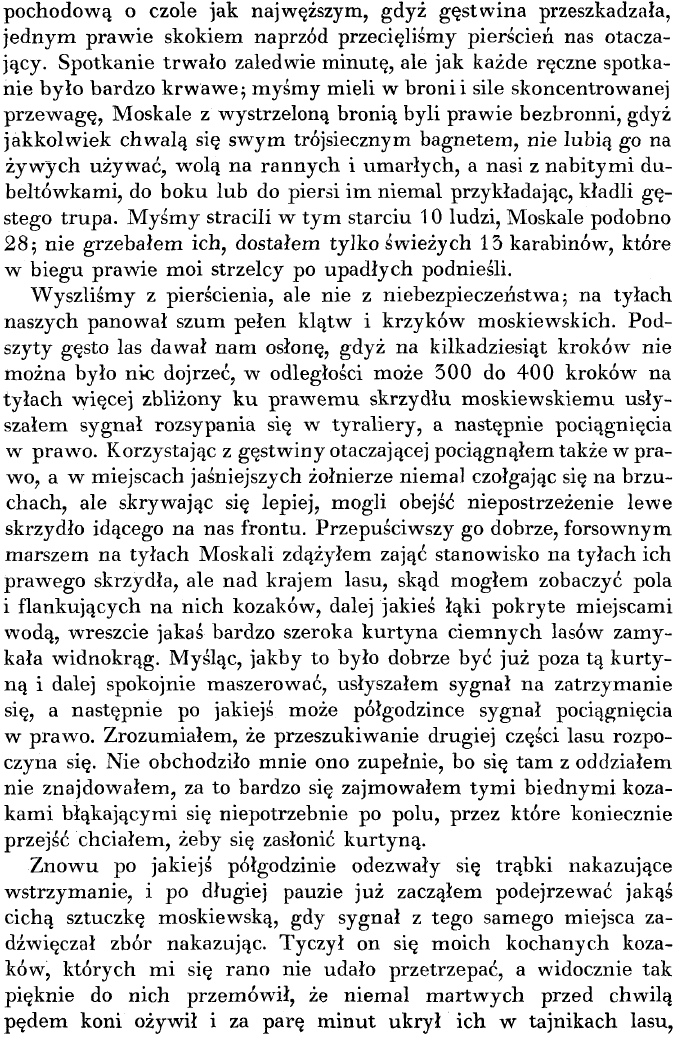 pochodową o czole jak najwęższym, gdyż gęstwina przeszkadzała, jednym prawie skokiem naprzód przecięliśmy pierścień nas otaczający. Spotkanie trwało zaledwie minutę, ale jak każde ręczne spotkanie było bardzo krwawe; myśmy mieli w broni i sile skoncentrowanej przewagę, Moskale z wystrzeloną bronią byli prawie bezbronni, gdyż jakkolwiek chwalą się swym trójsiecznym bagnetem, nie lubią go na żywych używać, wolą na rannych i umarłych, a nasi z nabitymi dubeltówkami, do boku lub do piersi im niemal przykładając, kładli gęstego trupa. Myśmy stracili w tym starciu 10 ludzi, Moskale podobno 28; nie grzebałem ich, dostałem tylko świeżych 13 karabinów, które w biegu prawie moi strzelcy po upadłych podnieśli.

Wyszliśmy z pierścienia, ale nie z niebezpieczeństwa; na tyłach naszych panował szum pełen klątw i krzyków moskiewskich. Podszyty gęsto las dawał nam osłonę, gdyż na kilkadziesiąt kroków nie można było nic dojrzeć, w odległości może 300 do 400 kroków na tyłach więcej zbliżony ku prawemu skrzydłu moskiewskiemu usłyszałem sygnał rozsypania się w tyraliery, a następnie pociągnięcia w prawo. Korzystając z gęstwiny otaczającej pociągnąłem także w prawo, a w miejscach jaśniejszych żołnierze niemal czołgając się na brzuchach, ale skrywając się lepiej, mogli obejść niepostrzeżenie lewe skrzydło idącego na nas frontu. Przepuściwszy go dobrze, forsownym marszem na tyłach Moskali zdążyłem zająć stanowisko na tyłach ich prawego skrzydła, ale nad krajem lasu, skąd mogłem zobaczyć pola i flankujących na nich kozaków, dalej jakieś łąki pokryte miejscami wodą, wreszcie jakaś bardzo szeroka kurtyna ciemnych lasów zamykała widnokrąg. Myśląc, jakby to było dobrze być już poza tą kurtyną i dalej spokojnie maszerować, usłyszałem sygnał na zatrzymanie się, a następnie po jakiejś może półgodzince sygnał pociągnięcia w prawo. Zrozumiałem, że przeszukiwanie drugiej części lasu rozpoczyna się. Nie obchodziło mnie ono zupełnie, bo się tam z oddziałem nie znajdowałem, za to bardzo się zajmowałem tymi biednymi kozakami błąkającymi się niepotrzebnie po polu, przez które koniecznie przejść chciałem, żeby się zasłonić kurtyną.

Znowu po jakiejś półgodzinie odezwały się trąbki nakazujące wstrzymanie, i po długiej pauzie już zacząłem podejrzewać jakąś cichą sztuczkę moskiewską, gdy sygnał z tego samego miejsca zadźwięczał zbór nakazując. Tyczył on się moich kochanych kozaków, których mi się rano nie udało przetrzepać, a widocznie tak pięknie do nich przemówił, że niemal martwych przed chwilą pędem koni ożywił i za parę minut ukrył ich w tajnikach lasu,